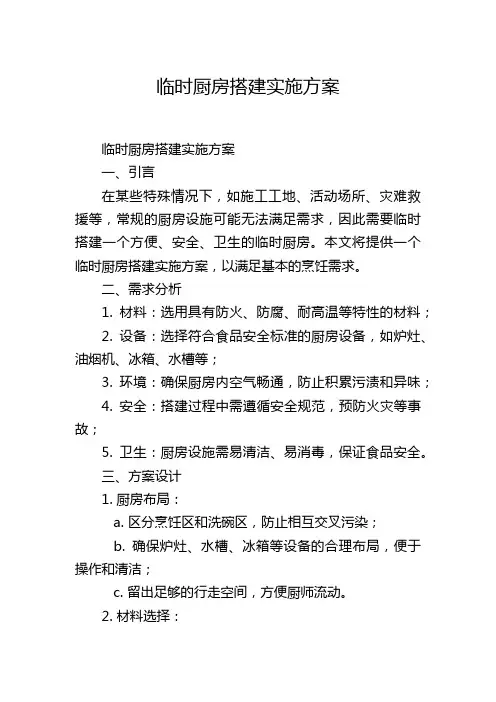 临时厨房搭建实施方案

临时厨房搭建实施方案

一、引言

在某些特殊情况下，如施工工地、活动场所、灾难救援等，常规的厨房设施可能无法满足需求，因此需要临时搭建一个方便、安全、卫生的临时厨房。本文将提供一个临时厨房搭建实施方案，以满足基本的烹饪需求。

二、需求分析

1. 材料：选用具有防火、防腐、耐高温等特性的材料；

2. 设备：选择符合食品安全标准的厨房设备，如炉灶、油烟机、冰箱、水槽等；

3. 环境：确保厨房内空气畅通，防止积累污渍和异味；

4. 安全：搭建过程中需遵循安全规范，预防火灾等事故；

5. 卫生：厨房设施需易清洁、易消毒，保证食品安全。

三、方案设计

1. 厨房布局：

a. 区分烹饪区和洗碗区，防止相互交叉污染；

b. 确保炉灶、水槽、冰箱等设备的合理布局，便于操作和清洁；

c. 留出足够的行走空间，方便厨师流动。

2. 材料选择：